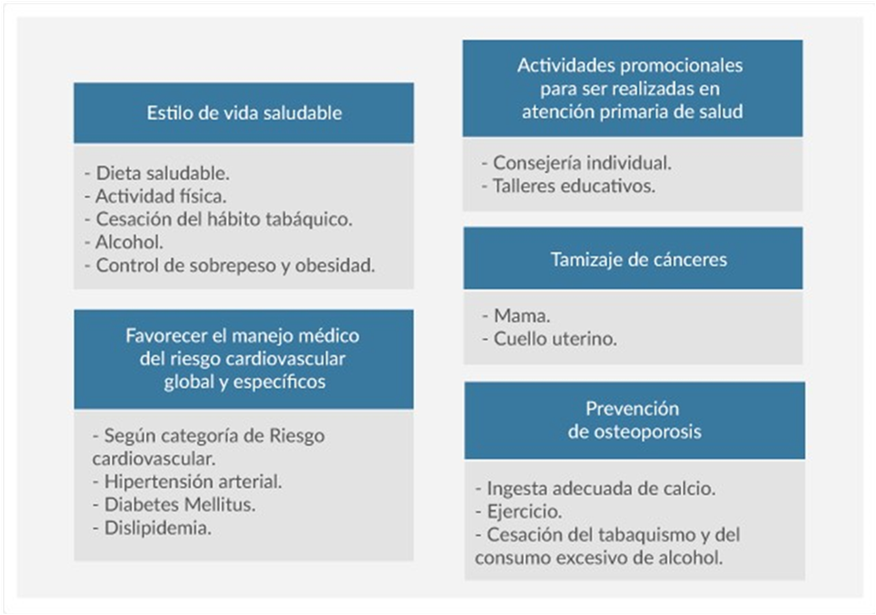 Estilo de vida saludable

- Dieta saludable.
- Actividad física.
- Cesación del hábito tabáquico.
- Alcohol.
- Control de sobrepeso y obesidad.

Favorecer el manejo médico del riesgo cardiovascular global y específicos

- Según categoría de Riesgo cardiovascular.
- Hipertensión arterial.
- Diabetes Mellitus.
- Dislipidemia.

Actividades promocionales para ser realizadas en atención primaria de salud

- Consejería individual.
- Talleres educativos.

Tamizaje de cánceres

- Mama.
- Cuello uterino.

Prevención de osteoporosis

- Ingesta adecuada de calcio.
- Ejercicio.
- Cesación del tabaquismo y del consumo excesivo de alcohol.